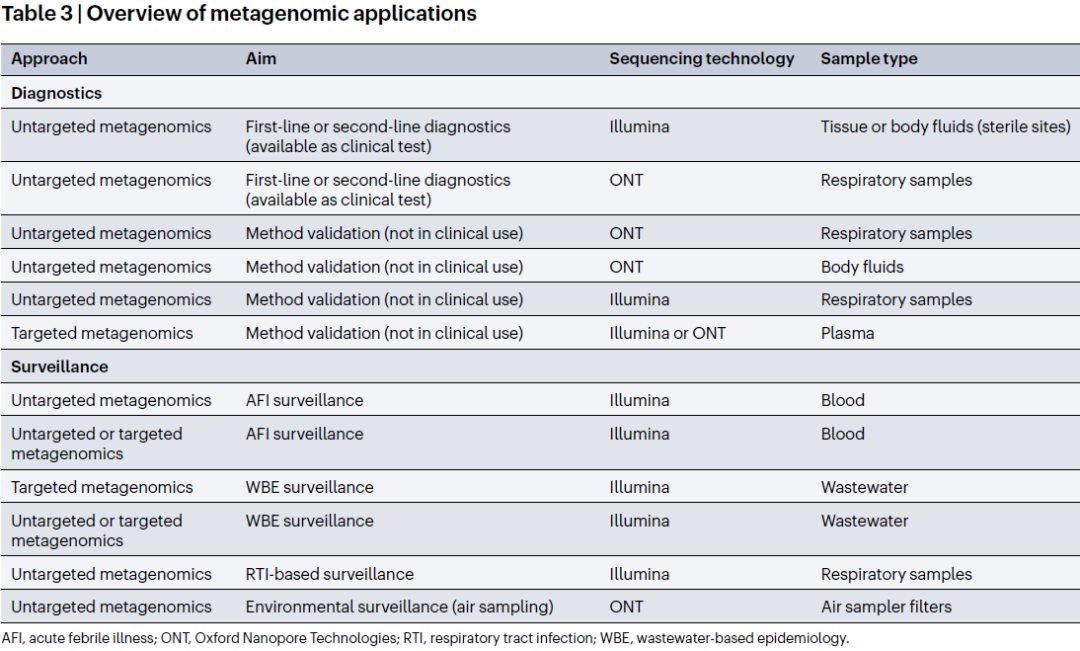 Table 3 | Overview of metagenomic applications

| Approach | Aim | Sequencing technology | Sample type |
|---|---|---|---|
| **Diagnostics** | | | |
| Untargeted metagenomics | First-line or second-line diagnostics (available as clinical test) | Illumina | Tissue or body fluids (sterile sites) |
| Untargeted metagenomics | First-line or second-line diagnostics (available as clinical test) | ONT | Respiratory samples |
| Untargeted metagenomics | Method validation (not in clinical use) | ONT | Respiratory samples |
| Untargeted metagenomics | Method validation (not in clinical use) | ONT | Body fluids |
| Untargeted metagenomics | Method validation (not in clinical use) | Illumina | Respiratory samples |
| Targeted metagenomics | Method validation (not in clinical use) | Illumina or ONT | Plasma |
| **Surveillance** | | | |
| Untargeted metagenomics | AFI surveillance | Illumina | Blood |
| Untargeted or targeted metagenomics | AFI surveillance | Illumina | Blood |
| Targeted metagenomics | WBE surveillance | Illumina | Wastewater |
| Untargeted or targeted metagenomics | WBE surveillance | Illumina | Wastewater |
| Untargeted metagenomics | RTI-based surveillance | Illumina | Respiratory samples |
| Untargeted metagenomics | Environmental surveillance (air sampling) | ONT | Air sampler filters |

AFI, acute febrile illness; ONT, Oxford Nanopore Technologies; RTI, respiratory tract infection; WBE, wastewater-based epidemiology.